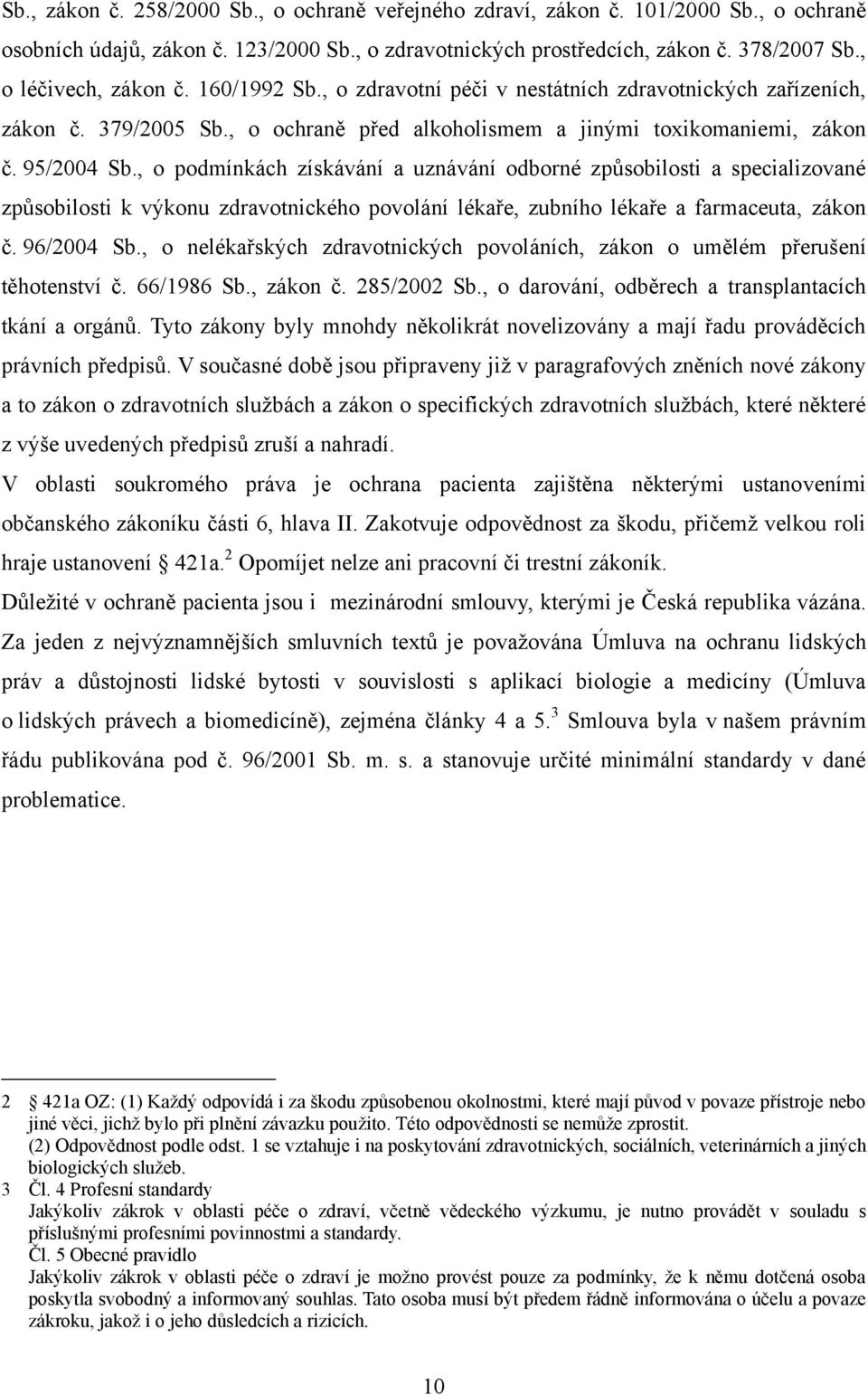 Sb., zákon č. 258/2000 Sb., o ochraně veřejného zdraví, zákon č. 101/2000 Sb., o ochraně osobních údajů, zákon č. 123/2000 Sb., o zdravotnických prostředcích, zákon č. 378/2007 Sb., o léčivech, zákon č. 160/1992 Sb., o zdravotní péči v nestátních zdravotnických zařízeních, zákon č. 379/2005 Sb., o ochraně před alkoholismem a jinými toxikomaniemi, zákon č. 95/2004 Sb., o podmínkách získávání a uznávání odborné způsobilosti a specializované způsobilosti k výkonu zdravotnického povolání lékaře, zubního lékaře a farmaceuta, zákon č. 96/2004 Sb., o nelékařských zdravotnických povoláních, zákon o umělém přerušení těhotenství č. 66/1986 Sb., zákon č. 285/2002 Sb., o darování, odběrech a transplantacích tkání a orgánů. Tyto zákony byly mnohdy několikrát novelizovány a mají řadu prováděcích právních předpisů. V současné době jsou připraveny již v paragrafových zněních nové zákony a to zákon o zdravotních službách a zákon o specifických zdravotních službách, které některé z výše uvedených předpisů zruší a nahradí.

V oblasti soukromého práva je ochrana pacienta zajištěna některými ustanoveními občanského zákoníku části 6, hlava II. Zakotvuje odpovědnost za škodu, přičemž velkou roli hraje ustanovení § 421a.$^2$ Opomíjet nelze ani pracovní či trestní zákoník.

Důležité v ochraně pacienta jsou i mezinárodní smlouvy, kterými je Česká republika vázána. Za jeden z nejvýznamnějších smluvních textů je považována Úmluva na ochranu lidských práv a důstojnosti lidské bytosti v souvislosti s aplikací biologie a medicíny (Úmluva o lidských právech a biomedicíně), zejména články 4 a 5.$^3$ Smlouva byla v našem právním řádu publikována pod č. 96/2001 Sb. m. s. a stanovuje určité minimální standardy v dané problematice.

2 § 421a OZ: (1) Každý odpovídá i za škodu způsobenou okolnostmi, které mají původ v povaze přístroje nebo jiné věci, jichž bylo při plnění závazku použito. Této odpovědnosti se nemůže zprostit.
(2) Odpovědnost podle odst. 1 se vztahuje i na poskytování zdravotnických, sociálních, veterinárních a jiných biologických služeb.
3 Čl. 4 Profesní standardy
Jakýkoliv zákrok v oblasti péče o zdraví, včetně vědeckého výzkumu, je nutno provádět v souladu s příslušnými profesními povinnostmi a standardy.
Čl. 5 Obecné pravidlo
Jakýkoliv zákrok v oblasti péče o zdraví je možno provést pouze za podmínky, že k němu dotčená osoba poskytla svobodný a informovaný souhlas. Tato osoba musí být předem řádně informována o účelu a povaze zákroku, jakož i o jeho důsledcích a rizicích.

10